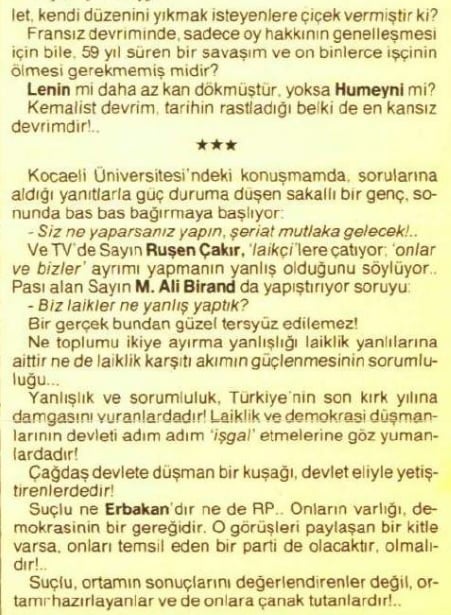 let, kendi düzenini yıkmak isteyenlere çiçek vermiştir ki?
Fransız devriminde, sadece oy hakkının genelleşmesi için bile, 59 yıl süren bir savaşım ve on binlerce işçinin ölmesi gerekmemiş midir?
Lenin mi daha az kan dökmüştür, yoksa Humeyni mi?
Kemalist devrim, tarihin rastladığı belki de en kansız devrimdir!..

★★★

Kocaeli Üniversitesi'ndeki konuşmamda, sorularına aldığı yanıtlarla güç duruma düşen sakallı bir genç, sonunda bas bas bağırmaya başlıyor:
- Siz ne yaparsanız yapın, şeriat mutlaka gelecek!..
Ve TV'de Sayın Ruşen Çakır, 'laikçi'lere çatıyor; 'onlar ve bizler' ayrımı yapmanın yanlış olduğunu söylüyor..
Pası alan Sayın M. Ali Birand da yapıştırıyor soruyu:
- Biz laikler ne yanlış yaptık?
Bir gerçek bundan güzel tersyüz edilemez!
Ne toplumu ikiye ayırma yanlışlığı laiklik yanlılarına aittir ne de laiklik karşıtı akımın güçlenmesinin sorumluluğu...
Yanlışlık ve sorumluluk, Türkiye'nin son kırk yılına damgasını vuranlardadır! Laiklik ve demokrasi düşmanlarının devleti adım adım 'işgal' etmelerine göz yumanlardadır!
Çağdaş devlete düşman bir kuşağı, devlet eliyle yetiştirenlerdedir!
Suçlu ne Erbakan'dır ne de RP.. Onların varlığı, demokrasinin bir gereğidir. O görüşleri paylaşan bir kitle varsa, onları temsil eden bir parti de olacaktır, olmalıdır!..
Suçlu, ortamın sonuçlarını değerlendirenler değil, ortamı hazırlayanlar ve de onlara çanak tutanlardır!..